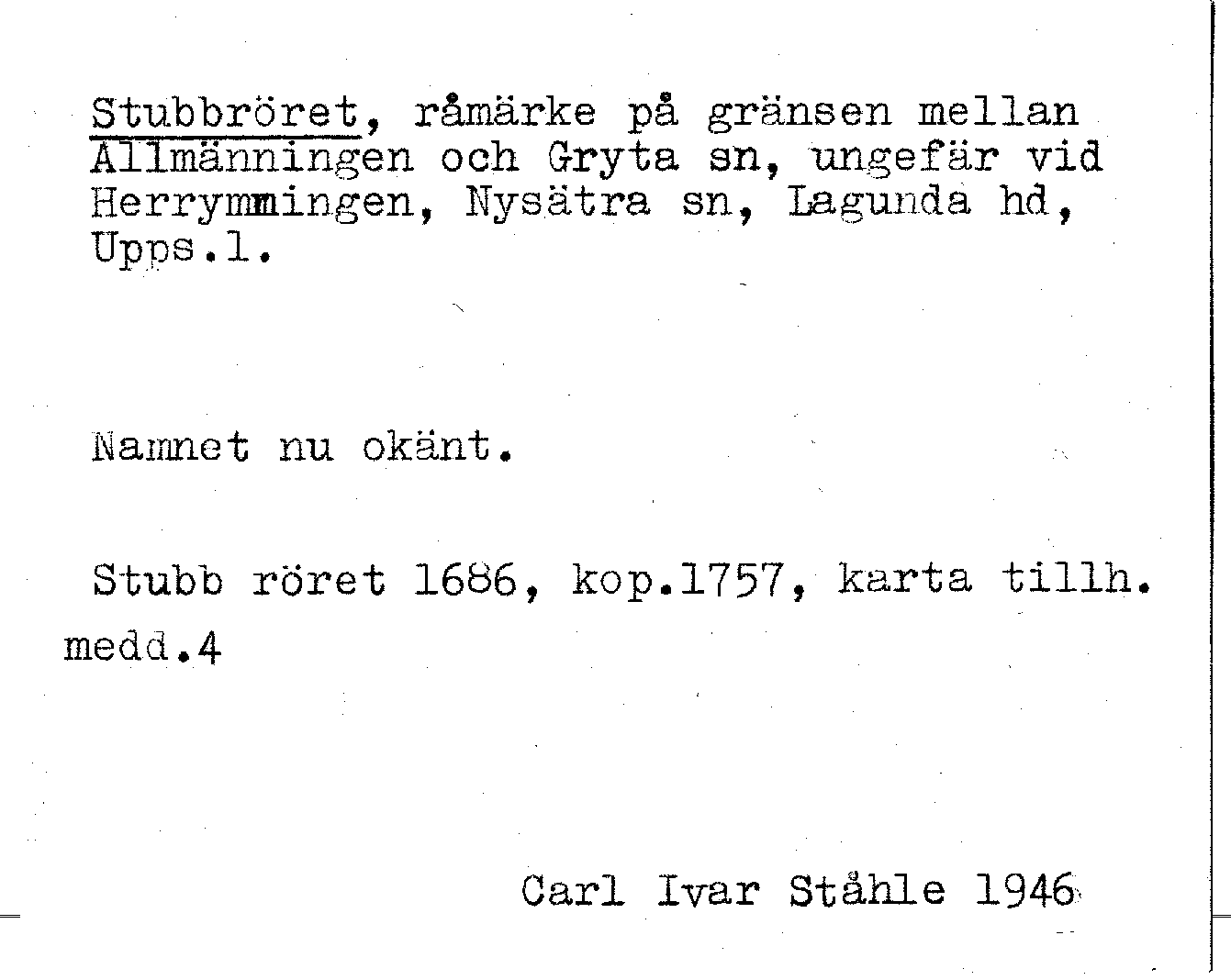 Stubbröret, råmärke på gränsen mellan Allmänningen och Gryta sn, ungefär vid Herrymmingen, Nysätra sn, Lagunda hd, Upps.l.

Namnet nu okänt.

Stubb röret 1686, kop.1757, karta tillh. medd.4

Carl Ivar Ståhle 1946